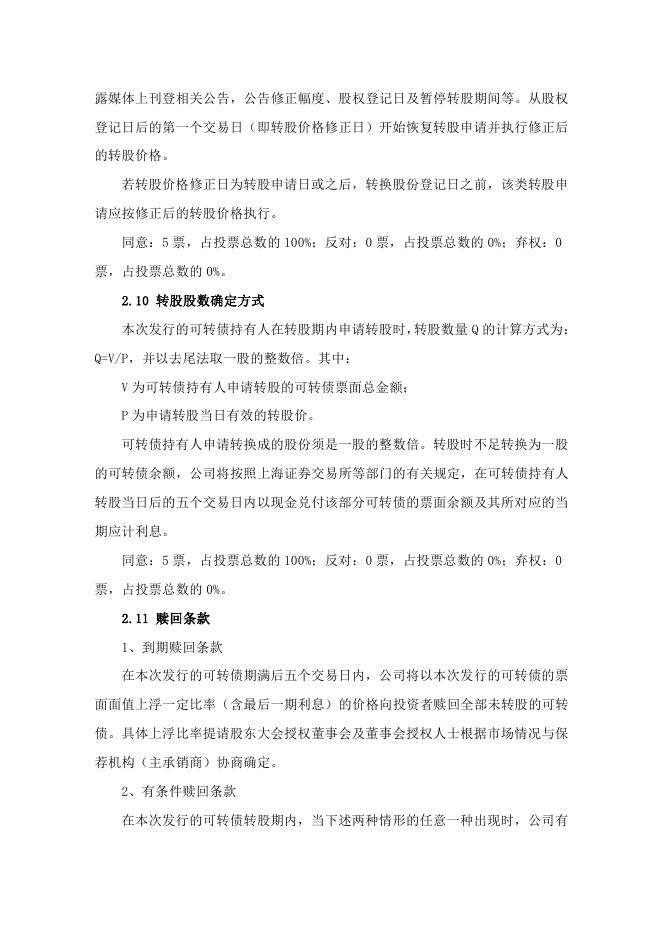 露媒体上刊登相关公告，公告修正幅度、股权登记日及暂停转股期间等。从股权登记日后的第一个交易日（即转股价格修正日）开始恢复转股申请并执行修正后的转股价格。

若转股价格修正日为转股申请日或之后，转换股份登记日之前，该类转股申请应按修正后的转股价格执行。

同意：5 票，占投票总数的 100%；反对：0 票，占投票总数的 0%；弃权：0 票，占投票总数的 0%。

2.10 转股股数确定方式

本次发行的可转债持有人在转股期内申请转股时，转股数量 Q 的计算方式为：Q=V/P，并以去尾法取一股的整数倍。其中：

V 为可转债持有人申请转股的可转债票面总金额；

P 为申请转股当日有效的转股价。

可转债持有人申请转换成的股份须是一股的整数倍。转股时不足转换为一股的可转债余额，公司将按照上海证券交易所等部门的有关规定，在可转债持有人转股当日后的五个交易日内以现金兑付该部分可转债的票面余额及其所对应的当期应计利息。

同意：5 票，占投票总数的 100%；反对：0 票，占投票总数的 0%；弃权：0 票，占投票总数的 0%。

2.11 赎回条款

1、到期赎回条款

在本次发行的可转债期满后五个交易日内，公司将以本次发行的可转债的票面面值上浮一定比率（含最后一期利息）的价格向投资者赎回全部未转股的可转债。具体上浮比率提请股东大会授权董事会及董事会授权人士根据市场情况与保荐机构（主承销商）协商确定。

2、有条件赎回条款

在本次发行的可转债转股期内，当下述两种情形的任意一种出现时，公司有